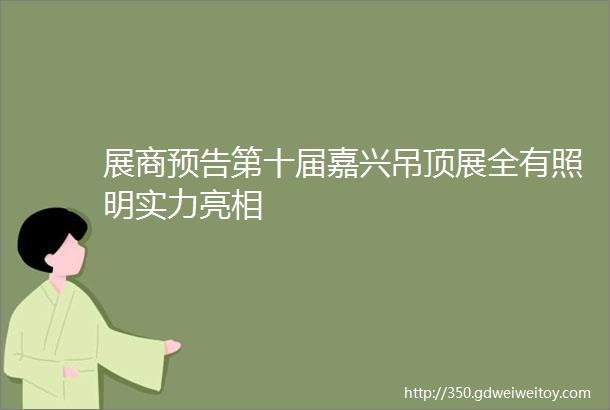 展商预告第十届嘉兴吊顶展全有照明实力亮相

http://350.gdweiweitoy.com